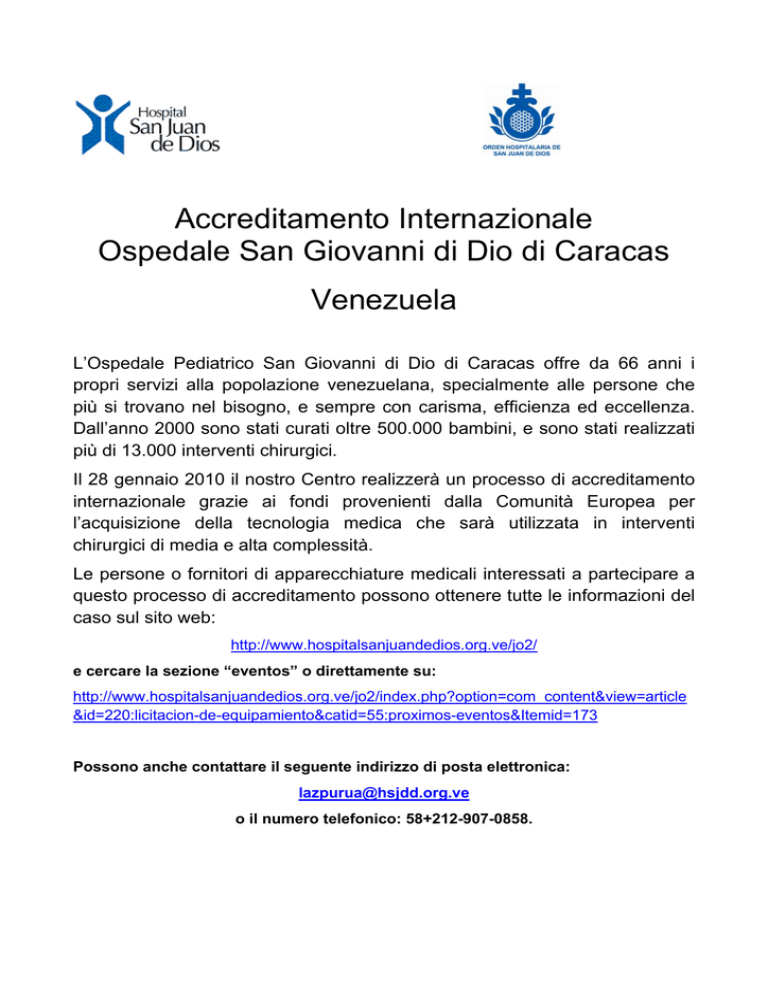 Hospital San Juan de Dios

ORDEN HOSPITALARIA DE SAN JUAN DE DIOS

Accreditamento Internazionale
Ospedale San Giovanni di Dio di Caracas

Venezuela

L'Ospedale Pediatrico San Giovanni di Dio di Caracas offre da 66 anni i propri servizi alla popolazione venezuelana, specialmente alle persone che più si trovano nel bisogno, e sempre con carisma, efficienza ed eccellenza. Dall'anno 2000 sono stati curati oltre 500.000 bambini, e sono stati realizzati più di 13.000 interventi chirurgici.

Il 28 gennaio 2010 il nostro Centro realizzerà un processo di accreditamento internazionale grazie ai fondi provenienti dalla Comunità Europea per l'acquisizione della tecnologia medica che sarà utilizzata in interventi chirurgici di media e alta complessità.

Le persone o fornitori di apparecchiature medicali interessati a partecipare a questo processo di accreditamento possono ottenere tutte le informazioni del caso sul sito web:

http://www.hospitalsanjuandedios.org.ve/jo2/

e cercare la sezione "eventos" o direttamente su:

http://www.hospitalsanjuandedios.org.ve/jo2/index.php?option=com_content&view=article&id=220:licitacion-de-equipamiento&catid=55:proximos-eventos&Itemid=173

Possono anche contattare il seguente indirizzo di posta elettronica:

lazpurua@hsjdd.org.ve

o il numero telefonico: 58+212-907-0858.